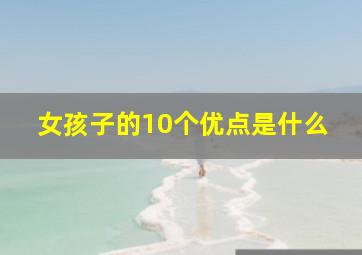 女孩子的10个优点是什么